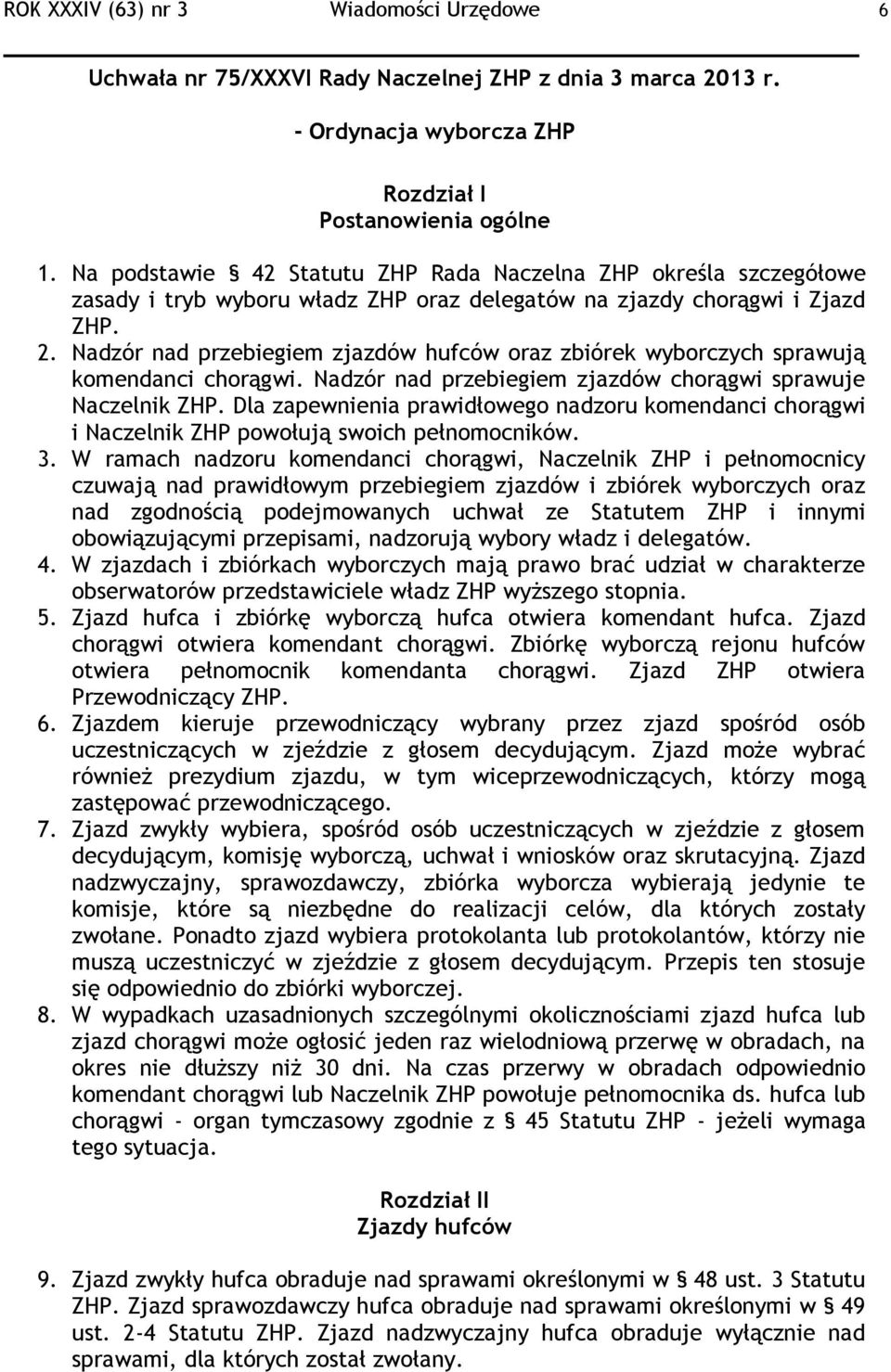 ROK XXXIV (63) nr 3 Wiadomości Urzędowe 6

Uchwała nr 75/XXXVI Rady Naczelnej ZHP z dnia 3 marca 2013 r.

- Ordynacja wyborcza ZHP

Rozdział I
Postanowienia ogólne

1. Na podstawie § 42 Statutu ZHP Rada Naczelna ZHP określa szczegółowe zasady i tryb wyboru władz ZHP oraz delegatów na zjazdy chorągwi i Zjazd ZHP.
2. Nadzór nad przebiegiem zjazdów hufców oraz zbiórek wyborczych sprawują komendanci chorągwi. Nadzór nad przebiegiem zjazdów chorągwi sprawuje Naczelnik ZHP. Dla zapewnienia prawidłowego nadzoru komendanci chorągwi i Naczelnik ZHP powołują swoich pełnomocników.
3. W ramach nadzoru komendanci chorągwi, Naczelnik ZHP i pełnomocnicy czuwają nad prawidłowym przebiegiem zjazdów i zbiórek wyborczych oraz nad zgodnością podejmowanych uchwał ze Statutem ZHP i innymi obowiązującymi przepisami, nadzorują wybory władz i delegatów.
4. W zjazdach i zbiórkach wyborczych mają prawo brać udział w charakterze obserwatorów przedstawiciele władz ZHP wyższego stopnia.
5. Zjazd hufca i zbiórkę wyborczą hufca otwiera komendant hufca. Zjazd chorągwi otwiera komendant chorągwi. Zbiórkę wyborczą rejonu hufców otwiera pełnomocnik komendanta chorągwi. Zjazd ZHP otwiera Przewodniczący ZHP.
6. Zjazdem kieruje przewodniczący wybrany przez zjazd spośród osób uczestniczących w zjeździe z głosem decydującym. Zjazd może wybrać również prezydium zjazdu, w tym wiceprzewodniczących, którzy mogą zastępować przewodniczącego.
7. Zjazd zwykły wybiera, spośród osób uczestniczących w zjeździe z głosem decydującym, komisję wyborczą, uchwał i wniosków oraz skrutacyjną. Zjazd nadzwyczajny, sprawozdawczy, zbiórka wyborcza wybierają jedynie te komisje, które są niezbędne do realizacji celów, dla których zostały zwołane. Ponadto zjazd wybiera protokolanta lub protokolantów, którzy nie muszą uczestniczyć w zjeździe z głosem decydującym. Przepis ten stosuje się odpowiednio do zbiórki wyborczej.
8. W wypadkach uzasadnionych szczególnymi okolicznościami zjazd hufca lub zjazd chorągwi może ogłosić jeden raz wielodniową przerwę w obradach, na okres nie dłuższy niż 30 dni. Na czas przerwy w obradach odpowiednio komendant chorągwi lub Naczelnik ZHP powołuje pełnomocnika ds. hufca lub chorągwi - organ tymczasowy zgodnie z § 45 Statutu ZHP - jeżeli wymaga tego sytuacja.

Rozdział II
Zjazdy hufców

9. Zjazd zwykły hufca obraduje nad sprawami określonymi w § 48 ust. 3 Statutu ZHP. Zjazd sprawozdawczy hufca obraduje nad sprawami określonymi w § 49 ust. 2-4 Statutu ZHP. Zjazd nadzwyczajny hufca obraduje wyłącznie nad sprawami, dla których został zwołany.